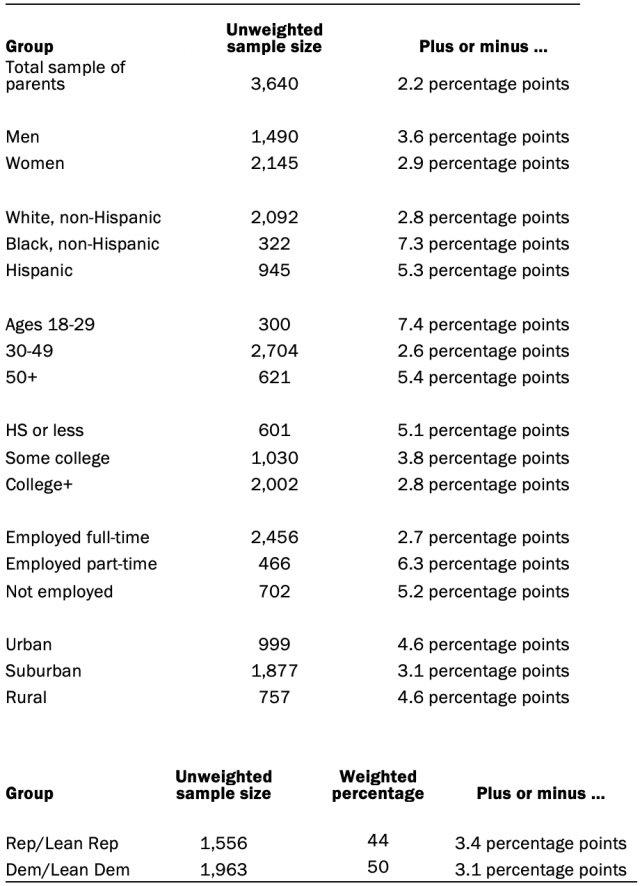 | Group | Unweighted sample size | Plus or minus ... |
|---|---|---|
| Total sample of parents | 3,640 | 2.2 percentage points |
| Men | 1,490 | 3.6 percentage points |
| Women | 2,145 | 2.9 percentage points |
| White, non-Hispanic | 2,092 | 2.8 percentage points |
| Black, non-Hispanic | 322 | 7.3 percentage points |
| Hispanic | 945 | 5.3 percentage points |
| Ages 18-29 | 300 | 7.4 percentage points |
| 30-49 | 2,704 | 2.6 percentage points |
| 50+ | 621 | 5.4 percentage points |
| HS or less | 601 | 5.1 percentage points |
| Some college | 1,030 | 3.8 percentage points |
| College+ | 2,002 | 2.8 percentage points |
| Employed full-time | 2,456 | 2.7 percentage points |
| Employed part-time | 466 | 6.3 percentage points |
| Not employed | 702 | 5.2 percentage points |
| Urban | 999 | 4.6 percentage points |
| Suburban | 1,877 | 3.1 percentage points |
| Rural | 757 | 4.6 percentage points |

| Group | Unweighted sample size | Weighted percentage | Plus or minus ... |
|---|---|---|---|
| Rep/Lean Rep | 1,556 | 44 | 3.4 percentage points |
| Dem/Lean Dem | 1,963 | 50 | 3.1 percentage points |